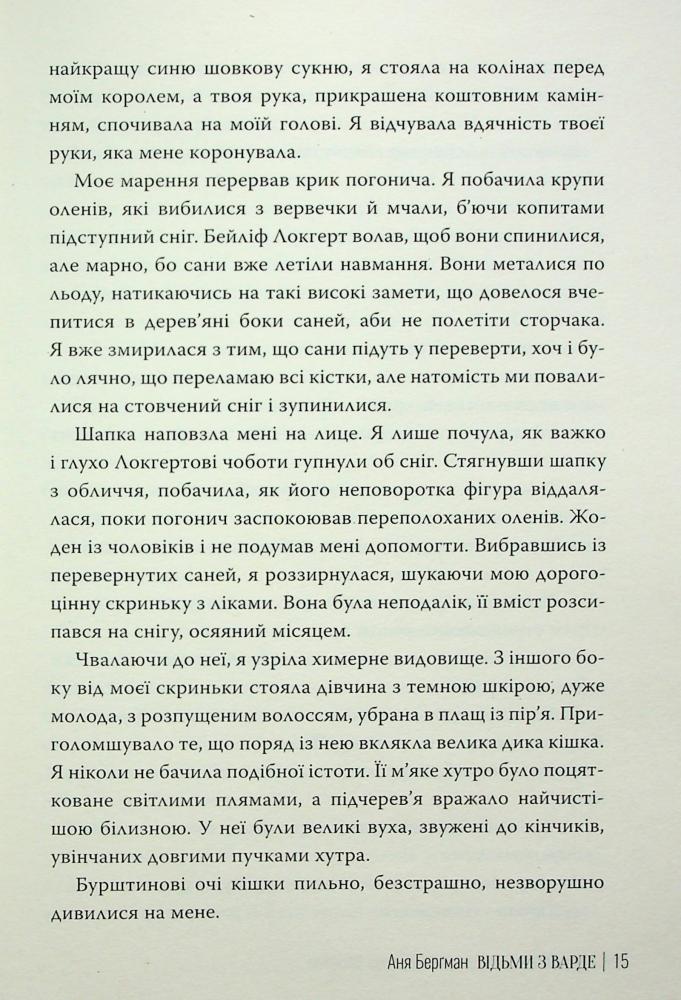 найкращу синю шовкову сукню, я стояла на колінах перед моїм королем, а твоя рука, прикрашена коштовним камінням, спочивала на моїй голові. Я відчувала вдячність твоєї руки, яка мене коронувала.

Моє марення перервав крик погонича. Я побачила крупи оленів, які вибилися з вервечки й мчали, б'ючи копитами підступний сніг. Бейліф Локгерт волав, щоб вони спинилися, але марно, бо сани вже летіли навмання. Вони металися по льоду, натикаючись на такі високі замети, що довелося вчепитися в дерев'яні боки саней, аби не полетіти сторчака. Я вже змирилася з тим, що сани підуть у переверти, хоч і було лячно, що переламаю всі кістки, але натомість ми повалилися на стовчений сніг і зупинилися.

Шапка наповзла мені на лице. Я лише почула, як важко і глухо Локгертові чоботи гупнули об сніг. Стягнувши шапку з обличчя, побачила, як його неповоротка фігура віддалялася, поки погонич заспокоював переполоханих оленів. Жоден із чоловіків і не подумав мені допомогти. Вибравшись із перевернутих саней, я роззирнулася, шукаючи мою дорогоцінну скриньку з ліками. Вона була неподалік, її вміст розсипався на снігу, осяяний місяцем.

Чвалаючи до неї, я узріла химерне видовище. З іншого боку від моєї скриньки стояла дівчина з темною шкірою, дуже молода, з розпущеним волоссям, убрана в плащ із пір'я. Приголомшувало те, що поряд із нею вклякла велика дика кішка. Я ніколи не бачила подібної істоти. Її м'яке хутро було поцятковане світлими плямами, а підчерев'я вражало найчистішою білизною. У неї були великі вуха, звужені до кінчиків, увінчаних довгими пучками хутра.

Бурштинові очі кішки пильно, безстрашно, незворушно дивилися на мене.

Аня Бергман ВІДЬМИ З ВАРДЕ | 15